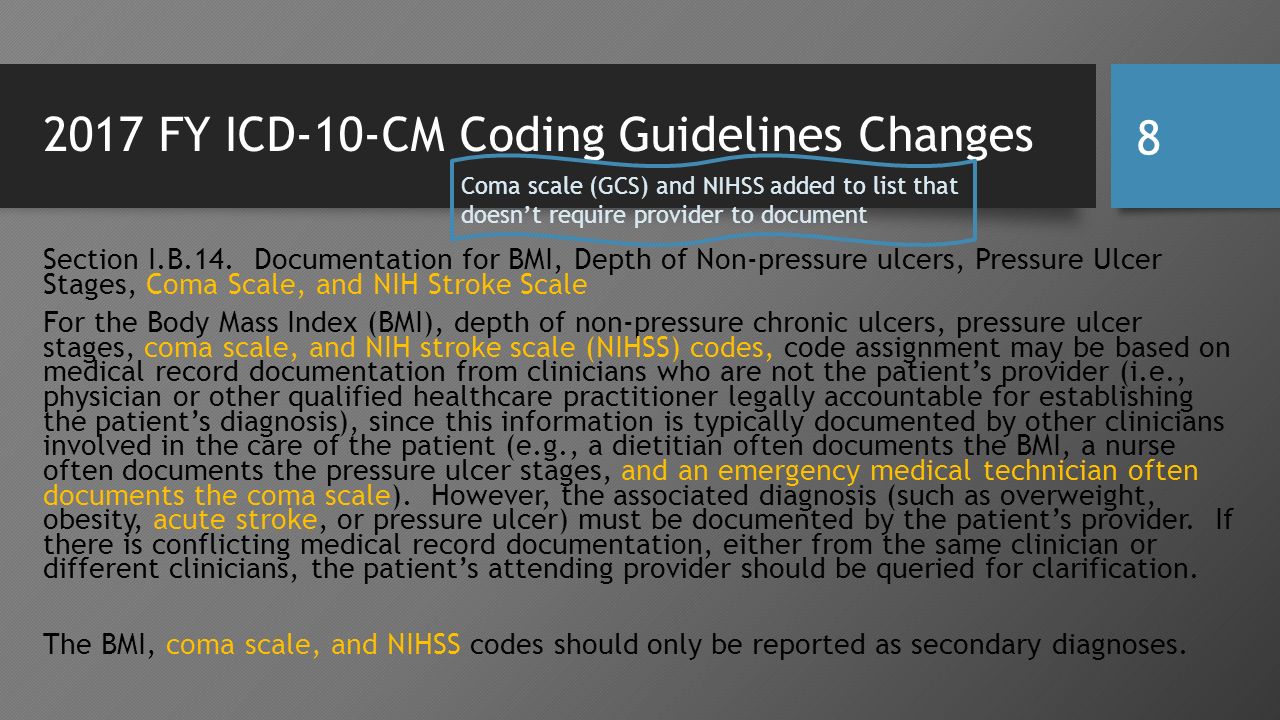 2017 FY ICD-10-CM Coding Guidelines Changes

8

Coma scale (GCS) and NIHSS added to list that doesn't require provider to document

Section I.B.14. Documentation for BMI, Depth of Non-pressure ulcers, Pressure Ulcer Stages, Coma Scale, and NIH Stroke Scale

For the Body Mass Index (BMI), depth of non-pressure chronic ulcers, pressure ulcer stages, coma scale, and NIH stroke scale (NIHSS) codes, code assignment may be based on medical record documentation from clinicians who are not the patient's provider (i.e., physician or other qualified healthcare practitioner legally accountable for establishing the patient's diagnosis), since this information is typically documented by other clinicians involved in the care of the patient (e.g., a dietitian often documents the BMI, a nurse often documents the pressure ulcer stages, and an emergency medical technician often documents the coma scale). However, the associated diagnosis (such as overweight, obesity, acute stroke, or pressure ulcer) must be documented by the patient's provider. If there is conflicting medical record documentation, either from the same clinician or different clinicians, the patient's attending provider should be queried for clarification.

The BMI, coma scale, and NIHSS codes should only be reported as secondary diagnoses.